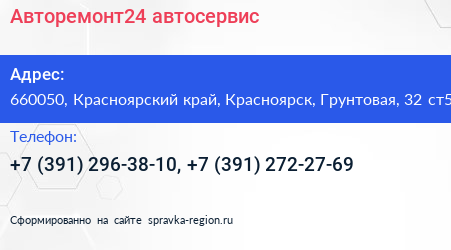 Авторемонт24 автосервис

Адрес:
660050, Красноярский край, Красноярск, Грунтовая, 32 ст5

Телефон:
+7 (391) 296-38-10, +7 (391) 272-27-69

Сформированно на сайте spravka-region.ru